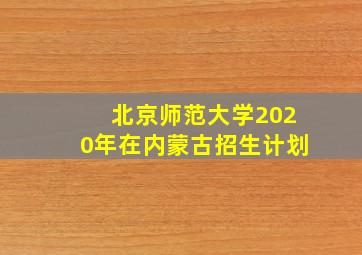 北京师范大学2020年在内蒙古招生计划